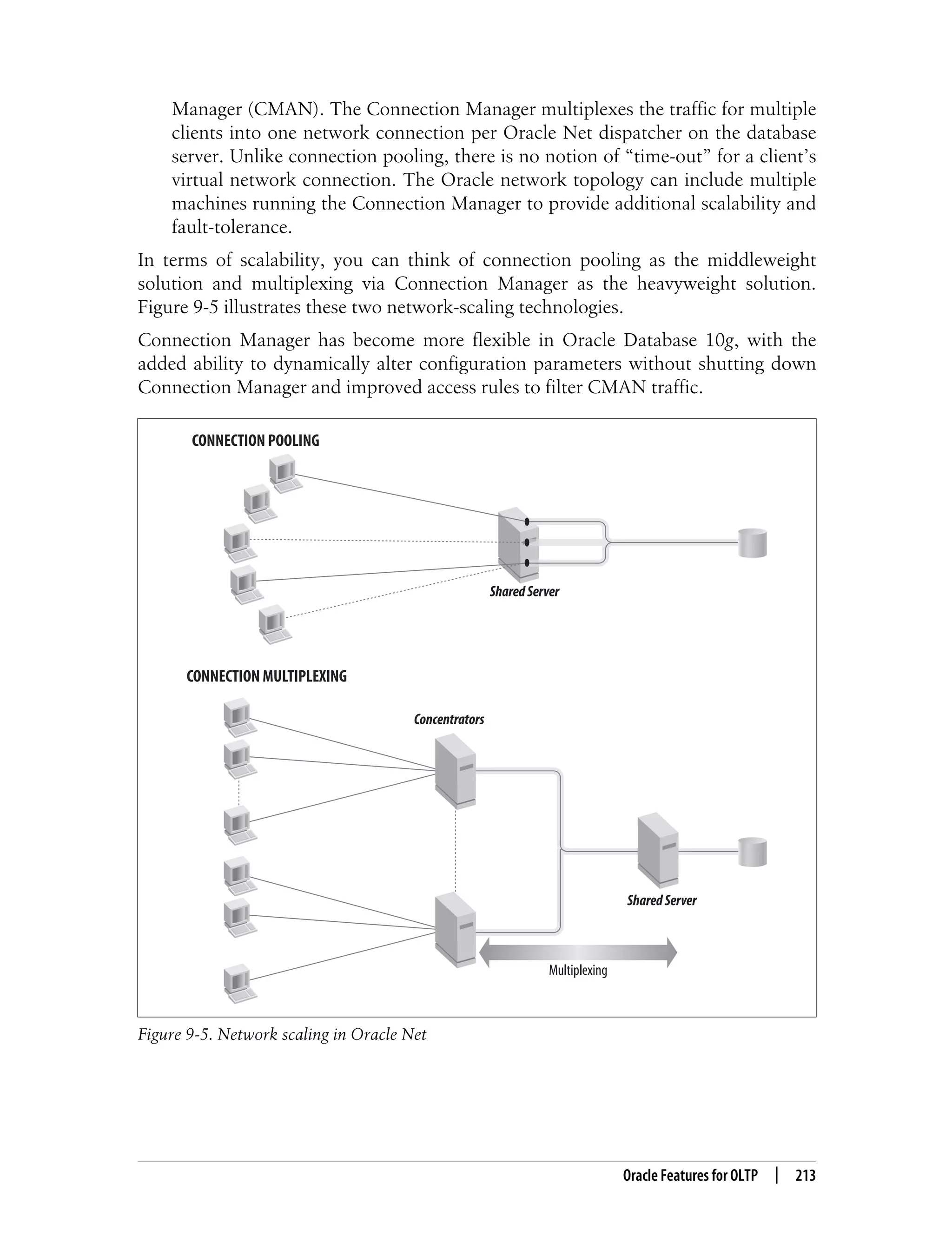 Manager (CMAN). The Connection Manager multiplexes the traffic for multiple clients into one network connection per Oracle Net dispatcher on the database server. Unlike connection pooling, there is no notion of “time-out” for a client’s virtual network connection. The Oracle network topology can include multiple machines running the Connection Manager to provide additional scalability and fault-tolerance.

In terms of scalability, you can think of connection pooling as the middleweight solution and multiplexing via Connection Manager as the heavyweight solution. Figure 9-5 illustrates these two network-scaling technologies.

Connection Manager has become more flexible in Oracle Database 10g, with the added ability to dynamically alter configuration parameters without shutting down Connection Manager and improved access rules to filter CMAN traffic.

CONNECTION POOLING

Shared Server

CONNECTION MULTIPLEXING

Concentrators

Shared Server

Multiplexing

Figure 9-5. Network scaling in Oracle Net

Oracle Features for OLTP | 213